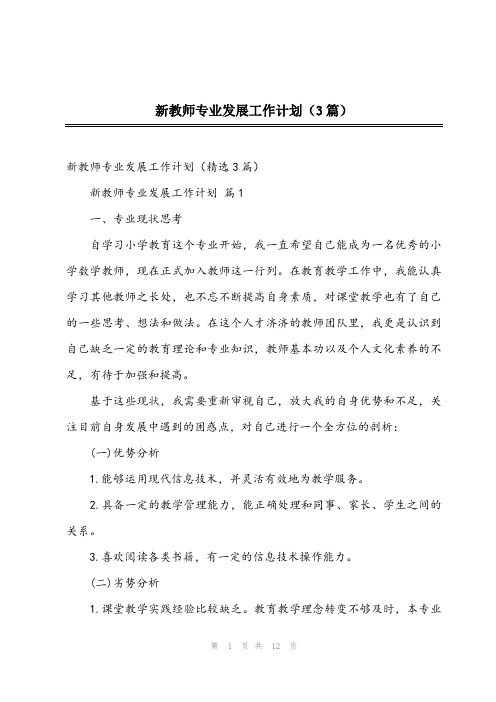 新教师专业发展工作计划（3篇）

新教师专业发展工作计划（精选3篇）

新教师专业发展工作计划 篇1

一、专业现状思考

自学习小学教育这个专业开始，我一直希望自己能成为一名优秀的小学数学教师，现在正式加入教师这一行列。在教育教学工作中，我能认真学习其他教师之长处，也不忘不断提高自身素质，对课堂教学也有了自己的一些思考、想法和做法。在这个人才济济的教师团队里，我更是认识到自己缺乏一定的教育理论和专业知识，教师基本功以及个人文化素养的不足，有待于加强和提高。

基于这些现状，我需要重新审视自己，放大我的自身优势和不足，关注目前自身发展中遇到的困惑点，对自己进行一个全方位的剖析：

(一)优势分析

1.能够运用现代信息技术，并灵活有效地为教学服务。

2.具备一定的教学管理能力，能正确处理和同事、家长、学生之间的关系。

3.喜欢阅读各类书籍，有一定的信息技术操作能力。

(二)劣势分析

1.课堂教学实践经验比较缺乏。教育教学理念转变不够及时，本专业

第 1 页 共 12 页